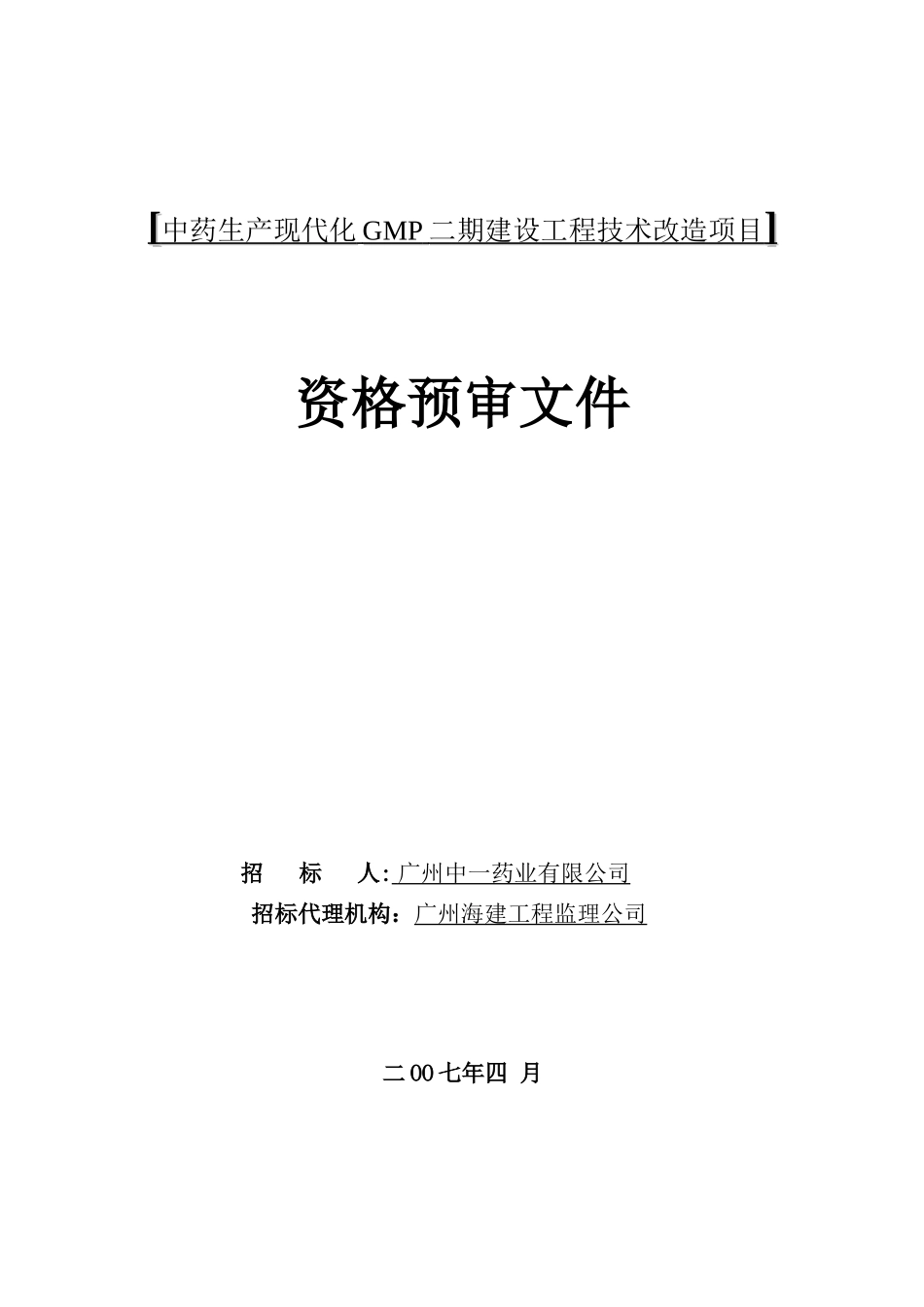 【中药生产现代化 GMP 二期建设工程技术改造项目】

资格预审文件

招　　标　　人: 广州中一药业有限公司

招标代理机构：广州海建工程监理公司

二 00 七年四 月